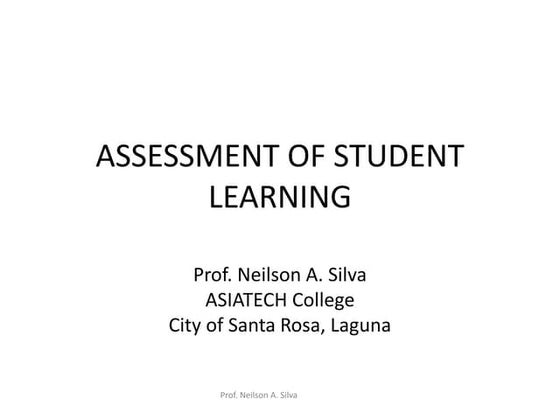 ASSESSMENT OF STUDENT LEARNING

Prof. Neilson A. Silva
ASIATECH College
City of Santa Rosa, Laguna

Prof. Neilson A. Silva